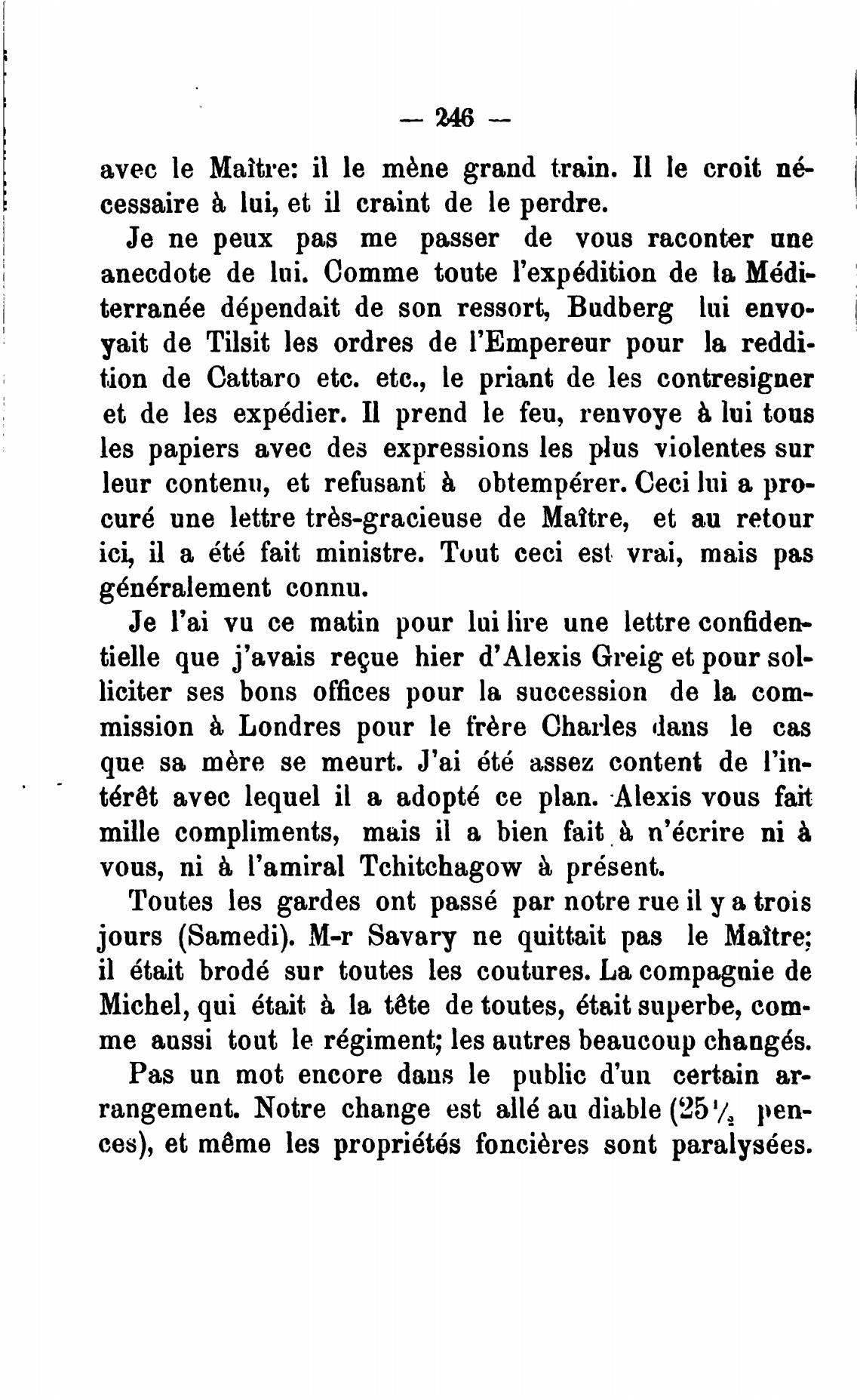 — 246 —

avec le Maître: il le mène grand train. Il le croit nécessaire à lui, et il craint de le perdre.

Je ne peux pas me passer de vous raconter une anecdote de lui. Comme toute l'expédition de la Méditerranée dépendait de son ressort, Budberg lui envoyait de Tilsit les ordres de l'Empereur pour la reddition de Cattaro etc. etc., le priant de les contresigner et de les expédier. Il prend le feu, renvoye à lui tous les papiers avec des expressions les plus violentes sur leur contenu, et refusant à obtempérer. Ceci lui a procuré une lettre très-gracieuse de Maître, et au retour ici, il a été fait ministre. Tout ceci est vrai, mais pas généralement connu.

Je l'ai vu ce matin pour lui lire une lettre confidentielle que j'avais reçue hier d'Alexis Greig et pour solliciter ses bons offices pour la succession de la commission à Londres pour le frère Charles dans le cas que sa mère se meurt. J'ai été assez content de l'intérêt avec lequel il a adopté ce plan. Alexis vous fait mille compliments, mais il a bien fait à n'écrire ni à vous, ni à l'amiral Tchitchagow à présent.

Toutes les gardes ont passé par notre rue il y a trois jours (Samedi). M-r Savary ne quittait pas le Maître; il était brodé sur toutes les coutures. La compagnie de Michel, qui était à la tête de toutes, était superbe, comme aussi tout le régiment; les autres beaucoup changés.

Pas un mot encore dans le public d'un certain arrangement. Notre change est allé au diable ($25\frac{1}{2}$ pences), et même les propriétés foncières sont paralysées.